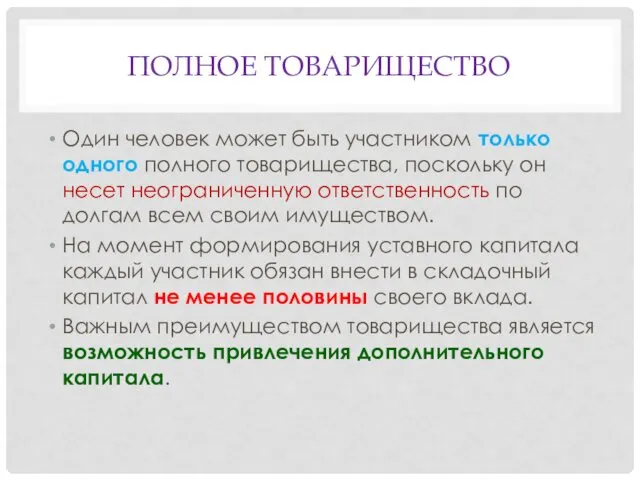 ПОЛНОЕ ТОВАРИЩЕСТВО

• Один человек может быть участником только одного полного товарищества, поскольку он несет неограниченную ответственность по долгам всем своим имуществом.

• На момент формирования уставного капитала каждый участник обязан внести в складочный капитал не менее половины своего вклада.

• Важным преимуществом товарищества является возможность привлечения дополнительного капитала.